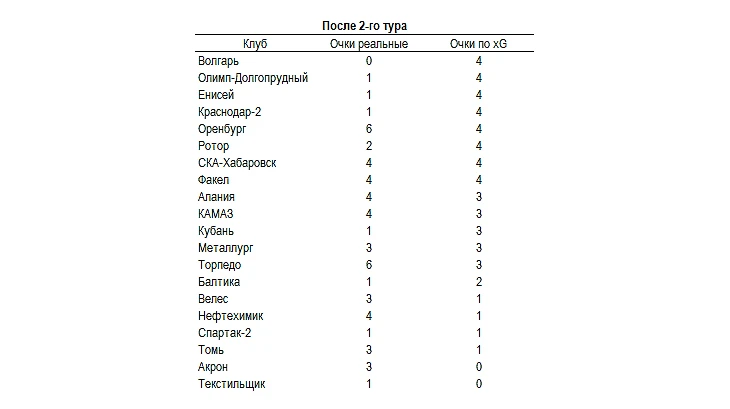 После 2-го тура

| Клуб | Очки реальные | Очки по xG |
|---|---|---|
| Волгарь | 0 | 4 |
| Олимп-Долгопрудный | 1 | 4 |
| Енисей | 1 | 4 |
| Краснодар-2 | 1 | 4 |
| Оренбург | 6 | 4 |
| Ротор | 2 | 4 |
| СКА-Хабаровск | 4 | 4 |
| Факел | 4 | 4 |
| Алания | 4 | 3 |
| КАМАЗ | 4 | 3 |
| Кубань | 1 | 3 |
| Металлург | 3 | 3 |
| Торпедо | 6 | 3 |
| Балтика | 1 | 2 |
| Велес | 3 | 1 |
| Нефтехимик | 4 | 1 |
| Спартак-2 | 1 | 1 |
| Томь | 3 | 1 |
| Акрон | 3 | 0 |
| Текстильщик | 1 | 0 |